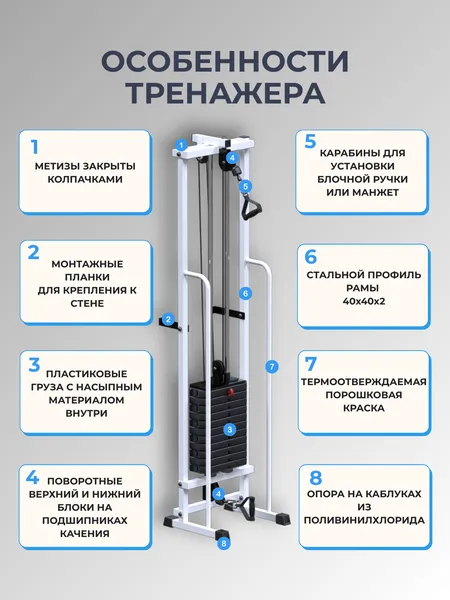 ОСОБЕННОСТИ ТРЕНАЖЕРА

1
МЕТИЗЫ ЗАКРЫТЫ КОЛПАЧКАМИ

2
МОНТАЖНЫЕ ПЛАНКИ ДЛЯ КРЕПЛЕНИЯ К СТЕНЕ

3
ПЛАСТИКОВЫЕ ГРУЗА С НАСЫПНЫМ МАТЕРИАЛОМ ВНУТРИ

4
ПОВОРОТНЫЕ ВЕРХНИЙ И НИЖНИЙ БЛОКИ НА ПОДШИПНИКАХ КАЧЕНИЯ

1
4
5
6
2
7
3
4
8

5
КАРАБИНЫ ДЛЯ УСТАНОВКИ БЛОЧНОЙ РУЧКИ ИЛИ МАНЖЕТ

6
СТАЛЬНОЙ ПРОФИЛЬ РАМЫ 40х40х2

7
ТЕРМООТВЕРЖДАЕМАЯ ПОРОШКОВАЯ КРАСКА

8
ОПОРА НА КАБЛУКАХ ИЗ ПОЛИВИНИЛХЛОРИДА